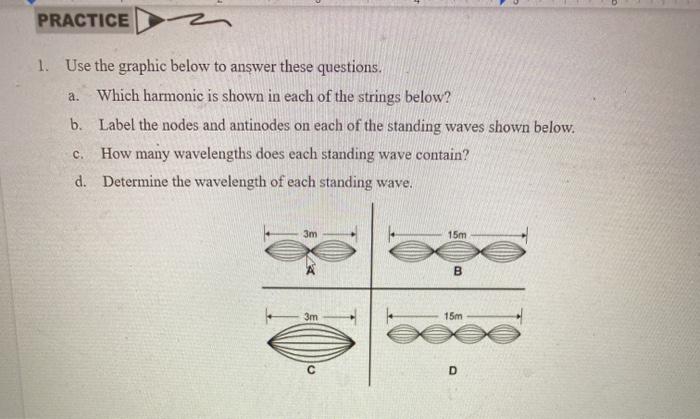 PRACTICE

1. Use the graphic below to answer these questions.

a. Which harmonic is shown in each of the strings below?

b. Label the nodes and antinodes on each of the standing waves shown below.

c. How many wavelengths does each standing wave contain?

d. Determine the wavelength of each standing wave.

3m

A

15m

B

3m

C

15m

D